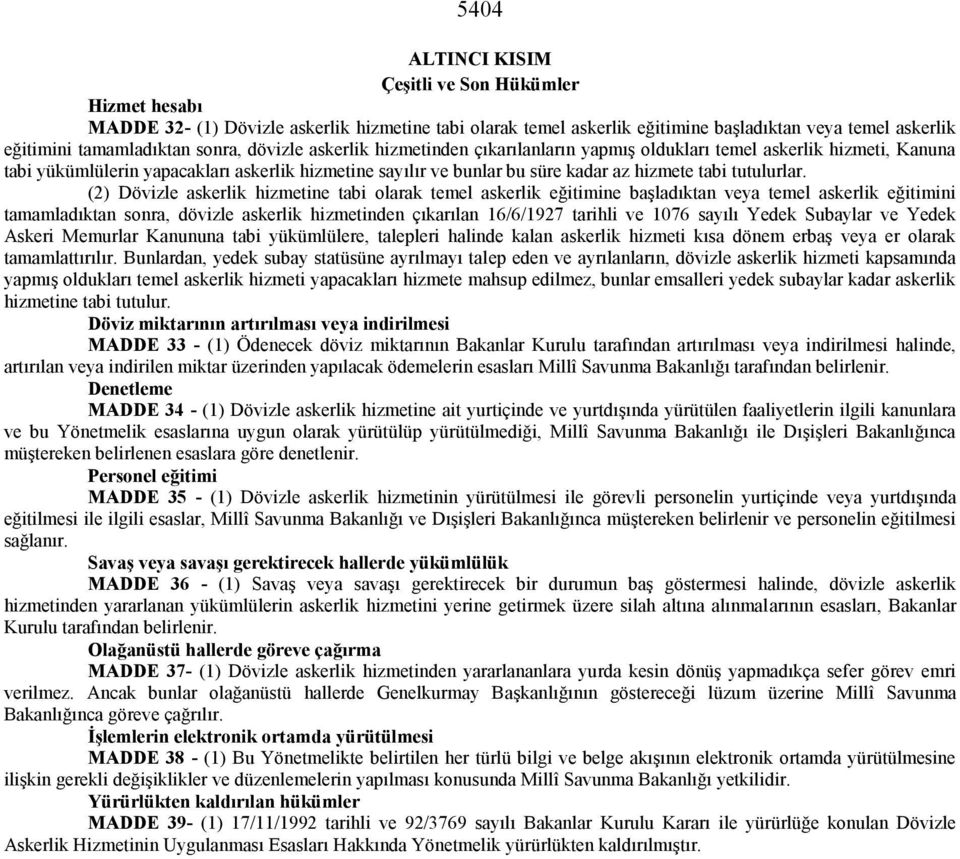 5404

ALTINCI KISIM
Çeşitli ve Son Hükümler

Hizmet hesabı
MADDE 32- (1) Dövizle askerlik hizmetine tabi olarak temel askerlik eğitimine başladıktan veya temel askerlik eğitimini tamamladıktan sonra, dövizle askerlik hizmetinden çıkarılanların yapmış oldukları temel askerlik hizmeti, Kanuna tabi yükümlülerin yapacakları askerlik hizmetine sayılır ve bunlar bu süre kadar az hizmete tabi tutulurlar.

(2) Dövizle askerlik hizmetine tabi olarak temel askerlik eğitimine başladıktan veya temel askerlik eğitimini tamamladıktan sonra, dövizle askerlik hizmetinden çıkarılan 16/6/1927 tarihli ve 1076 sayılı Yedek Subaylar ve Yedek Askeri Memurlar Kanununa tabi yükümlülere, talepleri halinde kalan askerlik hizmeti kısa dönem erbaş veya er olarak tamamlattırılır. Bunlardan, yedek subay statüsüne ayrılmayı talep eden ve ayrılanların, dövizle askerlik hizmeti kapsamında yapmış oldukları temel askerlik hizmeti yapacakları hizmete mahsup edilmez, bunlar emsalleri yedek subaylar kadar askerlik hizmetine tabi tutulur.

Döviz miktarının artırılması veya indirilmesi
MADDE 33 - (1) Ödenecek döviz miktarının Bakanlar Kurulu tarafından artırılması veya indirilmesi halinde, artırılan veya indirilen miktar üzerinden yapılacak ödemelerin esasları Millî Savunma Bakanlığı tarafından belirlenir.

Denetleme
MADDE 34 - (1) Dövizle askerlik hizmetine ait yurtiçinde ve yurtdışında yürütülen faaliyetlerin ilgili kanunlara ve bu Yönetmelik esaslarına uygun olarak yürütülüp yürütülmediği, Millî Savunma Bakanlığı ile Dışişleri Bakanlığınca müştereken belirlenen esaslara göre denetlenir.

Personel eğitimi
MADDE 35 - (1) Dövizle askerlik hizmetinin yürütülmesi ile görevli personelin yurtiçinde veya yurtdışında eğitilmesi ile ilgili esaslar, Millî Savunma Bakanlığı ve Dışişleri Bakanlığınca müştereken belirlenir ve personelin eğitilmesi sağlanır.

Savaş veya savaşı gerektirecek hallerde yükümlülük
MADDE 36 - (1) Savaş veya savaşı gerektirecek bir durumun baş göstermesi halinde, dövizle askerlik hizmetinden yararlanan yükümlülerin askerlik hizmetini yerine getirmek üzere silah altına alınmalarının esasları, Bakanlar Kurulu tarafından belirlenir.

Olağanüstü hallerde göreve çağırma
MADDE 37- (1) Dövizle askerlik hizmetinden yararlananlara yurda kesin dönüş yapmadıkça sefer görev emri verilmez. Ancak bunlar olağanüstü hallerde Genelkurmay Başkanlığının göstereceği lüzum üzerine Millî Savunma Bakanlığınca göreve çağrılır.

İşlemlerin elektronik ortamda yürütülmesi
MADDE 38 - (1) Bu Yönetmelikte belirtilen her türlü bilgi ve belge akışının elektronik ortamda yürütülmesine ilişkin gerekli değişiklikler ve düzenlemelerin yapılması konusunda Millî Savunma Bakanlığı yetkilidir.

Yürürlükten kaldırılan hükümler
MADDE 39- (1) 17/11/1992 tarihli ve 92/3769 sayılı Bakanlar Kurulu Kararı ile yürürlüğe konulan Dövizle Askerlik Hizmetinin Uygulanması Esasları Hakkında Yönetmelik yürürlükten kaldırılmıştır.